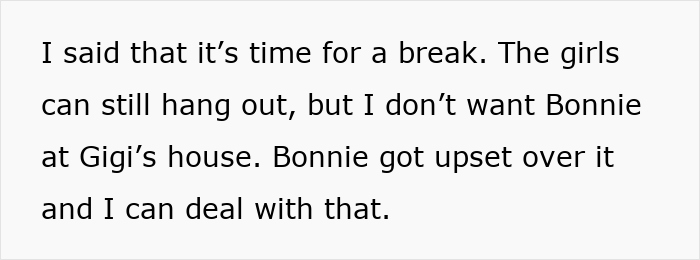 I said that it’s time for a break. The girls can still hang out, but I don’t want Bonnie at Gigi’s house. Bonnie got upset over it and I can deal with that.